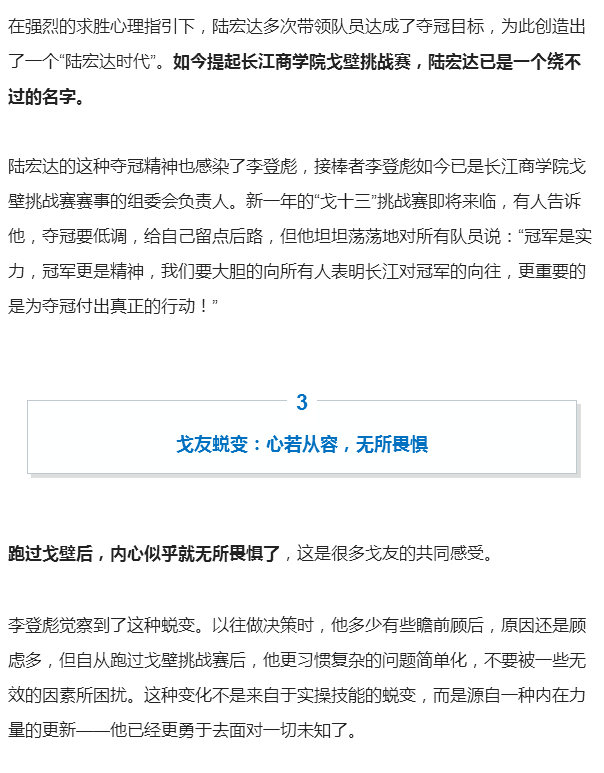 在强烈的求胜心理指引下，陆宏达多次带领队员达成了夺冠目标，为此创造出了一个“陆宏达时代”。如今提起长江商学院戈壁挑战赛，陆宏达已是一个绕不过的名字。

陆宏达的这种夺冠精神也感染了李登彪，接棒者李登彪如今已是长江商学院戈壁挑战赛赛事的组委会负责人。新一年的“戈十三”挑战赛即将来临，有人告诉他，夺冠要低调，给自己留点后路，但他坦坦荡荡地对所有队员说：“冠军是实力，冠军更是精神，我们要大胆的向所有人表明长江对冠军的向往，更重要的是为夺冠付出真正的行动！”

3

戈友蜕变：心若从容，无所畏惧

跑过戈壁后，内心似乎就无所畏惧了，这是很多戈友的共同感受。

李登彪觉察到了这种蜕变。以往做决策时，他多少有些瞻前顾后，原因还是顾虑多，但自从跑过戈壁挑战赛后，他更习惯复杂的问题简单化，不要被一些无效的因素所困扰。这种变化不是来自于实操技能的蜕变，而是源自一种内在力量的更新——他已经更勇于去面对一切未知了。